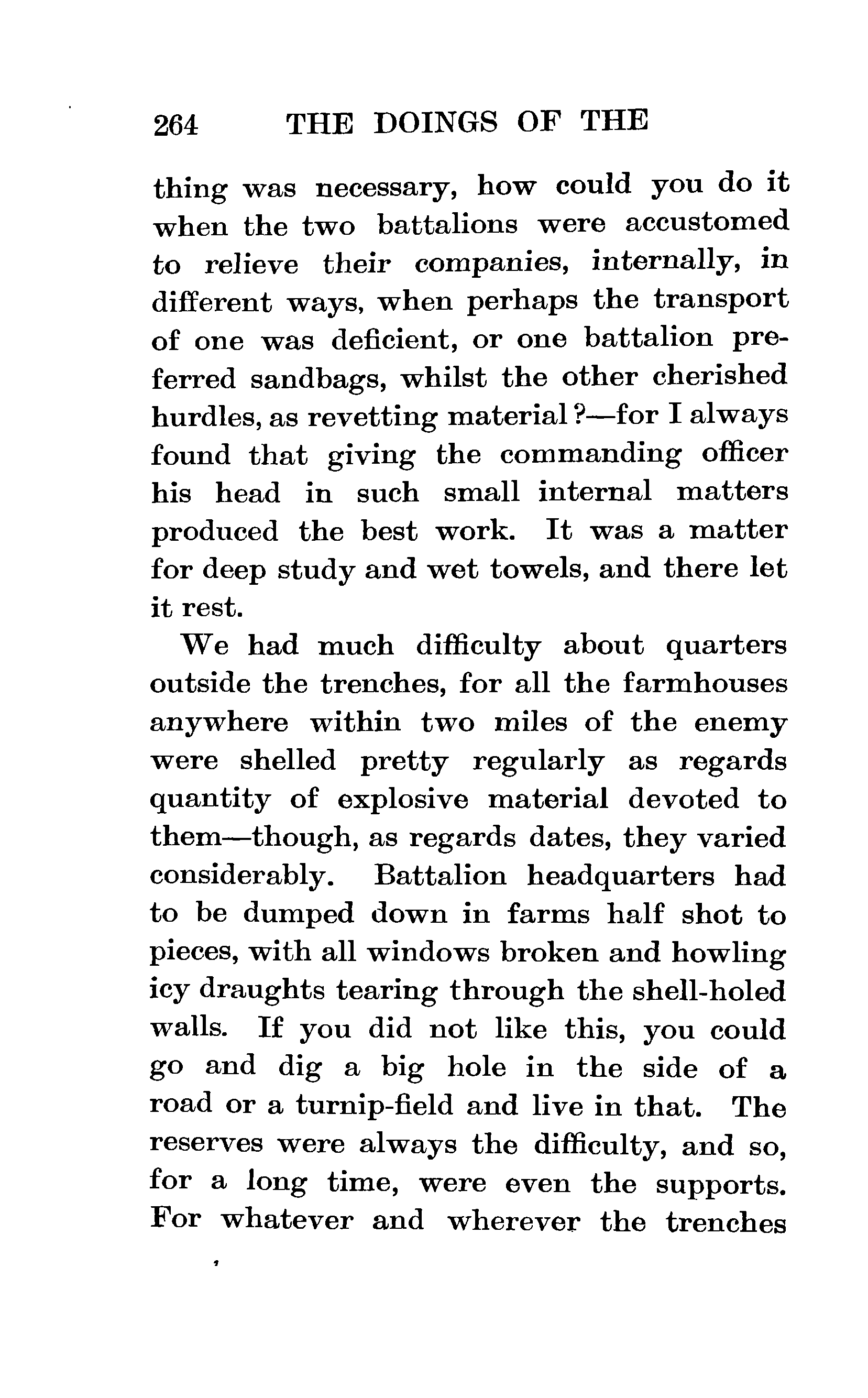 264 THE DOINGS OF THE

thing was necessary, how could you do it when the two battalions were accustomed to relieve their companies, internally, in different ways, when perhaps the transport of one was deficient, or one battalion preferred sandbags, whilst the other cherished hurdles, as revetting material?—for I always found that giving the commanding officer his head in such small internal matters produced the best work. It was a matter for deep study and wet towels, and there let it rest.

We had much difficulty about quarters outside the trenches, for all the farmhouses anywhere within two miles of the enemy were shelled pretty regularly as regards quantity of explosive material devoted to them—though, as regards dates, they varied considerably. Battalion headquarters had to be dumped down in farms half shot to pieces, with all windows broken and howling icy draughts tearing through the shell-holed walls. If you did not like this, you could go and dig a big hole in the side of a road or a turnip-field and live in that. The reserves were always the difficulty, and so, for a long time, were even the supports. For whatever and wherever the trenches